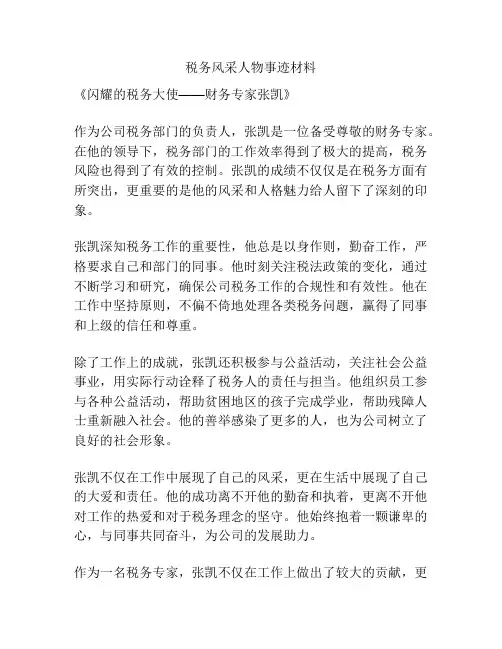 税务风采人物事迹材料

《闪耀的税务大使——财务专家张凯》

作为公司税务部门的负责人，张凯是一位备受尊敬的财务专家。在他的领导下，税务部门的工作效率得到了极大的提高，税务风险也得到了有效的控制。张凯的成绩不仅仅是在税务方面有所突出，更重要的是他的风采和人格魅力给人留下了深刻的印象。

张凯深知税务工作的重要性，他总是以身作则，勤奋工作，严格要求自己和部门的同事。他时刻关注税法政策的变化，通过不断学习和研究，确保公司税务工作的合规性和有效性。他在工作中坚持原则，不偏不倚地处理各类税务问题，赢得了同事和上级的信任和尊重。

除了工作上的成就，张凯还积极参与公益活动，关注社会公益事业，用实际行动诠释了税务人的责任与担当。他组织员工参与各种公益活动，帮助贫困地区的孩子完成学业，帮助残障人士重新融入社会。他的善举感染了更多的人，也为公司树立了良好的社会形象。

张凯不仅在工作中展现了自己的风采，更在生活中展现了自己的大爱和责任。他的成功离不开他的勤奋和执着，更离不开他对工作的热爱和对于税务理念的坚守。他始终抱着一颗谦卑的心，与同事共同奋斗，为公司的发展助力。

作为一名税务专家，张凯不仅在工作上做出了较大的贡献，更